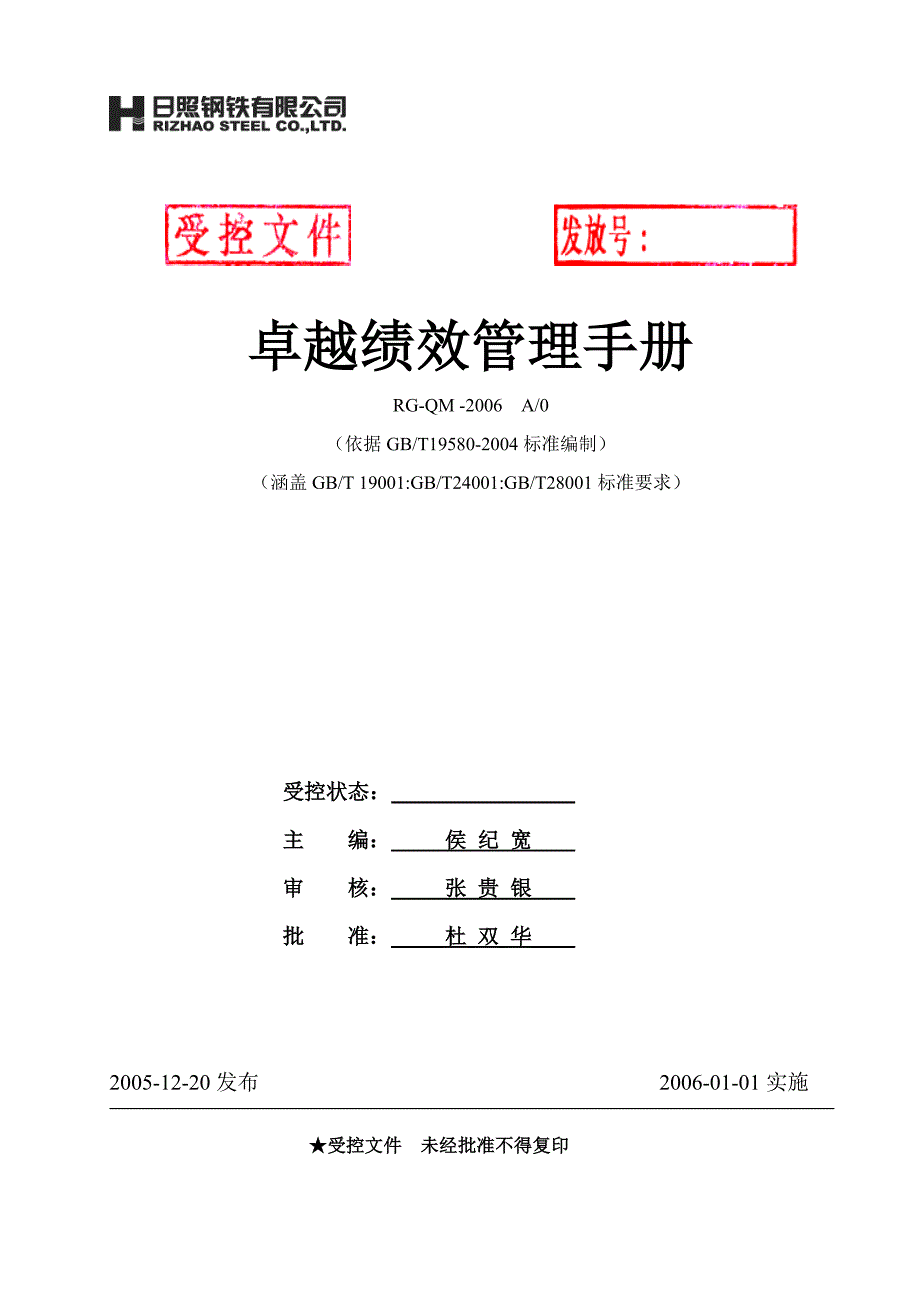 日照钢铁有限公司
RIZHAO STEEL CO.,LTD.

受控文件

发放号：

卓越绩效管理手册

RG-QM -2006 A/0

（依据 GB/T19580-2004 标准编制）

（涵盖 GB/T 19001:GB/T24001:GB/T28001 标准要求）

受控状态：

主 编： 侯 纪 宽

审 核： 张 贵 银

批 准： 杜 双 华

2005-12-20 发布

2006-01-01 实施

★受控文件 未经批准不得复印